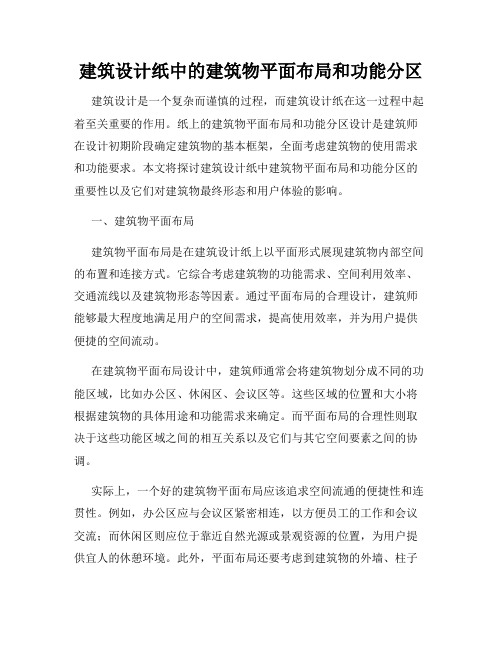 建筑设计纸中的建筑物平面布局和功能分区

建筑设计是一个复杂而谨慎的过程，而建筑设计纸在这一过程中起着至关重要的作用。纸上的建筑物平面布局和功能分区设计是建筑师在设计初期阶段确定建筑物的基本框架，全面考虑建筑物的使用需求和功能要求。本文将探讨建筑设计纸中建筑物平面布局和功能分区的重要性以及它们对建筑物最终形态和用户体验的影响。

一、建筑物平面布局

建筑物平面布局是在建筑设计纸上以平面形式展现建筑物内部空间的布置和连接方式。它综合考虑建筑物的功能需求、空间利用效率、交通流线以及建筑物形态等因素。通过平面布局的合理设计，建筑师能够最大程度地满足用户的空间需求，提高使用效率，并为用户提供便捷的空间流动。

在建筑物平面布局设计中，建筑师通常会将建筑物划分成不同的功能区域，比如办公区、休闲区、会议区等。这些区域的位置和大小将根据建筑物的具体用途和功能需求来确定。而平面布局的合理性则取决于这些功能区域之间的相互关系以及它们与其它空间要素之间的协调。

实际上，一个好的建筑物平面布局应该追求空间流通的便捷性和连贯性。例如，办公区应与会议区紧密相连，以方便员工的工作和会议交流；而休闲区则应位于靠近自然光源或景观资源的位置，为用户提供宜人的休憩环境。此外，平面布局还要考虑到建筑物的外墙、柱子